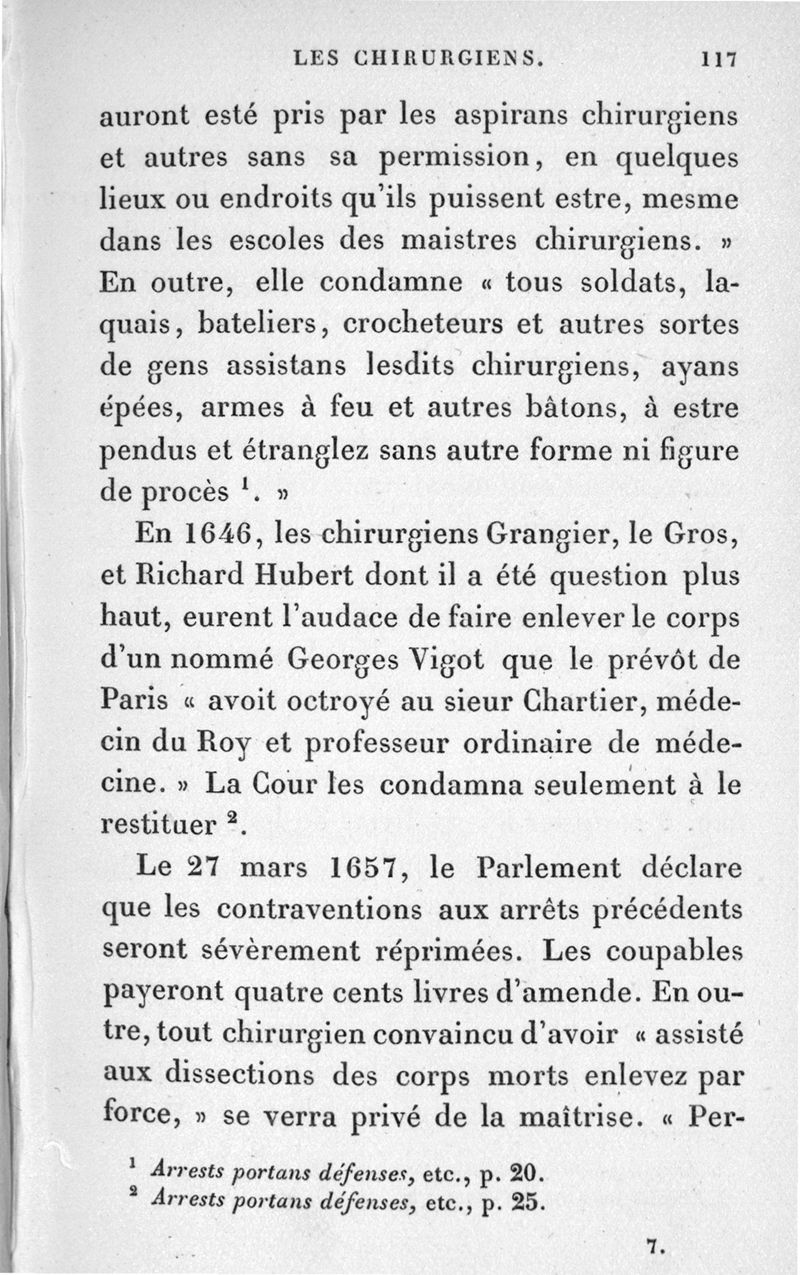 LES CHIRURGIENS. 117

auront esté pris par les aspirans chirurgiens et autres sans sa permission, en quelques lieux ou endroits qu'ils puissent estre, mesme dans les escoles des maistres chirurgiens. » En outre, elle condamne « tous soldats, laquais, bateliers, crocheteurs et autres sortes de gens assistans lesdits chirurgiens, ayans épées, armes à feu et autres bâtons, à estre pendus et étranglez sans autre forme ni figure de procès $^1$. »

En 1646, les chirurgiens Grangier, le Gros, et Richard Hubert dont il a été question plus haut, eurent l'audace de faire enlever le corps d'un nommé Georges Vigot que le prévôt de Paris « avoit octroyé au sieur Chartier, médecin du Roy et professeur ordinaire de médecine. » La Cour les condamna seulement à le restituer $^2$.

Le 27 mars 1657, le Parlement déclare que les contraventions aux arrêts précédents seront sévèrement réprimées. Les coupables payeront quatre cents livres d'amende. En outre, tout chirurgien convaincu d'avoir « assisté aux dissections des corps morts enlevez par force, » se verra privé de la maîtrise. « Per-

$^1$ Arrests portans défenses, etc., p. 20.
$^2$ Arrests portans défenses, etc., p. 25.

7.